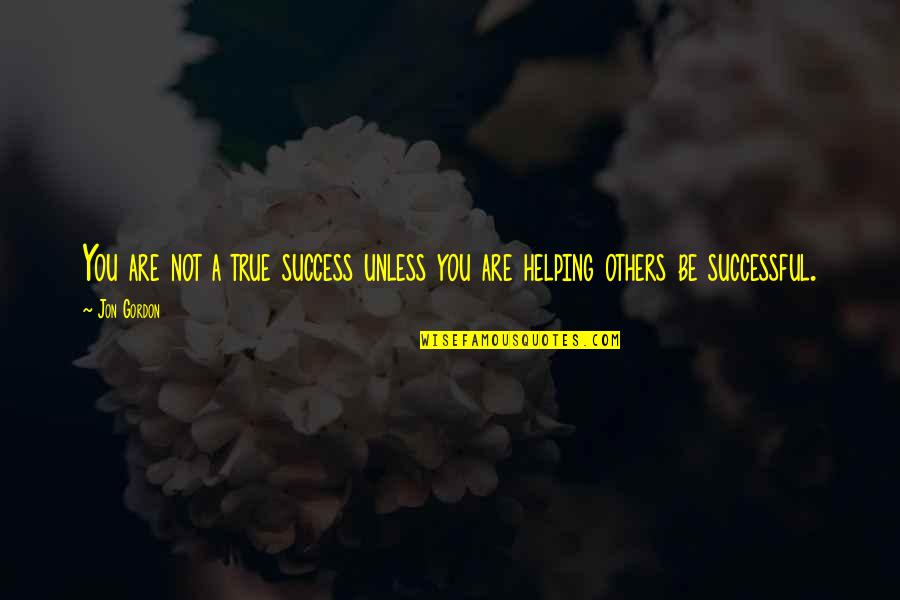 You are not a true success unless you are helping others be successful.

~ Jon Gordon

WISEFAMOUSQUOTES.COM